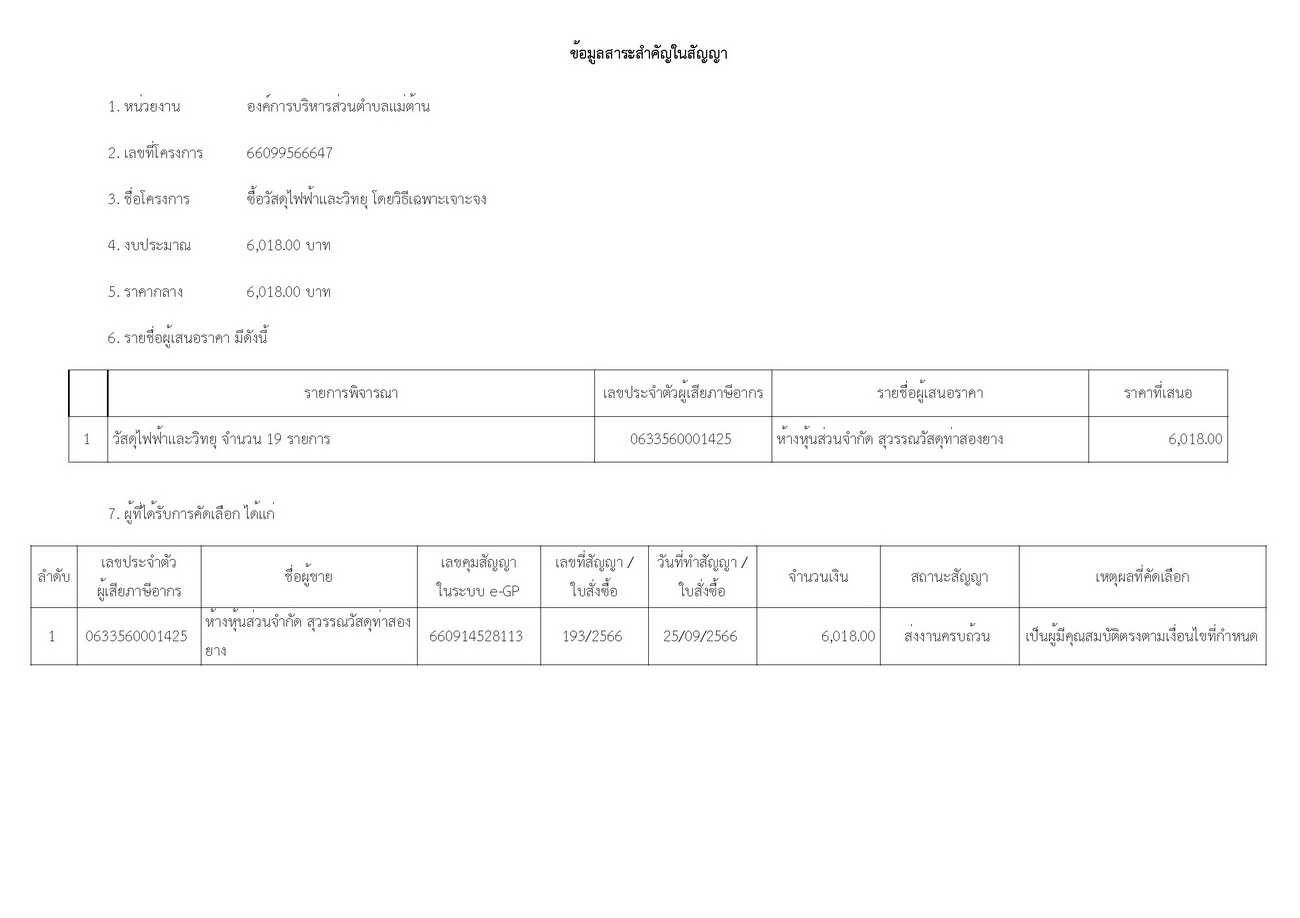 ข้อมูลสาระสำคัญในสัญญา

1. หน่วยงาน องค์การบริหารส่วนตำบลแม่ต้าน

2. เลขที่โครงการ 66099566647

3. ชื่อโครงการ ซื้อวัสดุไฟฟ้าและวิทยุ โดยวิธีเฉพาะเจาะจง

4. งบประมาณ 6,018.00 บาท

5. ราคากลาง 6,018.00 บาท

6. รายชื่อผู้เสนอราคา มีดังนี้

| | รายการพิจารณา | เลขประจำตัวผู้เสียภาษีอากร | รายชื่อผู้เสนอราคา | ราคาที่เสนอ |
|---|---|---|---|---|
| 1 | วัสดุไฟฟ้าและวิทยุ จำนวน 19 รายการ | 0633560001425 | ห้างหุ้นส่วนจำกัด สุวรรณวัสดุท่าสองยาง | 6,018.00 |

7. ผู้ที่ได้รับการคัดเลือก ได้แก่

| ลำดับ | เลขประจำตัวผู้เสียภาษีอากร | ชื่อผู้ขาย | เลขคุมสัญญาในระบบ e-GP | เลขที่สัญญา / ใบสั่งซื้อ | วันที่ทำสัญญา / ใบสั่งซื้อ | จำนวนเงิน | สถานะสัญญา | เหตุผลที่คัดเลือก |
|---|---|---|---|---|---|---|---|---|
| 1 | 0633560001425 | ห้างหุ้นส่วนจำกัด สุวรรณวัสดุท่าสองยาง | 660914528113 | 193/2566 | 25/09/2566 | 6,018.00 | ส่งงานครบถ้วน | เป็นผู้มีคุณสมบัติตรงตามเงื่อนไขที่กำหนด |